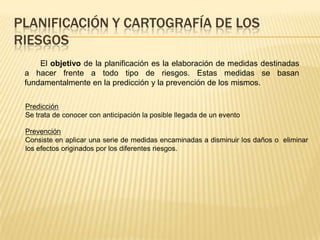 PLANIFICACIÓN Y CARTOGRAFÍA DE LOS RIESGOS

El objetivo de la planificación es la elaboración de medidas destinadas a hacer frente a todo tipo de riesgos. Estas medidas se basan fundamentalmente en la predicción y la prevención de los mismos.

Predicción
Se trata de conocer con anticipación la posible llegada de un evento

Prevención
Consiste en aplicar una serie de medidas encaminadas a disminuir los daños o eliminar los efectos originados por los diferentes riesgos.